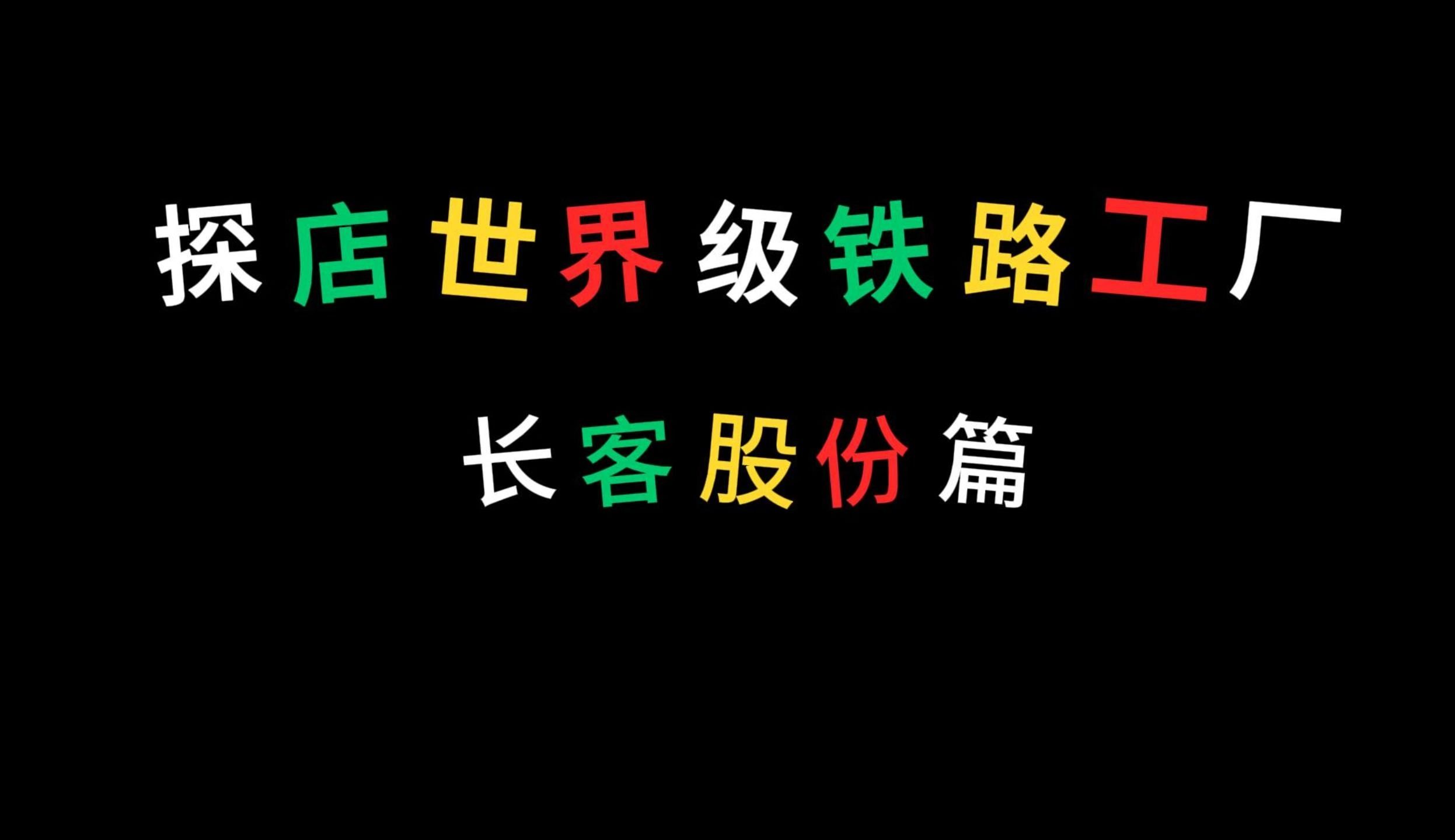 探店世界级铁路工厂

长客股份篇